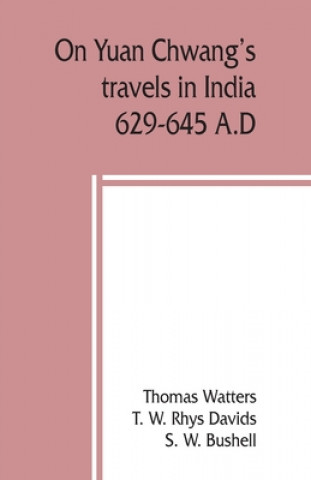 On Yuan Chwang's travels in India 629-645 A.D

Thomas Watters
T. W. Rhys Davids
S. W. Bushell